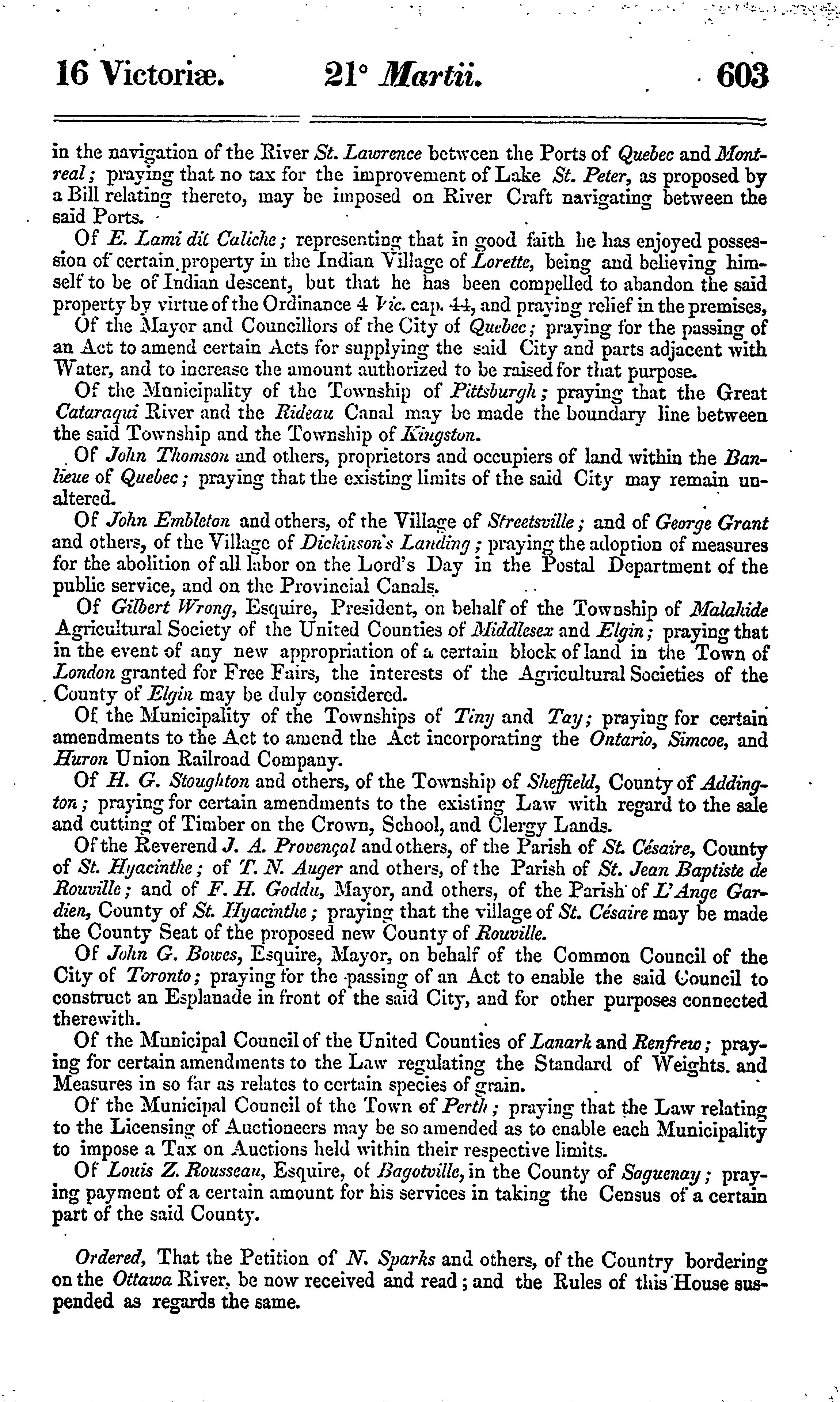 16 Victoriæ. 21° Martii. 603

in the navigation of the River St. Lawrence between the Ports of Quebec and Montreal; praying that no tax for the improvement of Lake St. Peter, as proposed by a Bill relating thereto, may be imposed on River Craft navigating between the said Ports.

Of E. Lami dit Caliche; representing that in good faith he has enjoyed possession of certain property in the Indian Village of Lorette, being and believing himself to be of Indian descent, but that he has been compelled to abandon the said property by virtue of the Ordinance 4 Vic. cap. 44, and praying relief in the premises,

Of the Mayor and Councillors of the City of Quebec; praying for the passing of an Act to amend certain Acts for supplying the said City and parts adjacent with Water, and to increase the amount authorized to be raised for that purpose.

Of the Municipality of the Township of Pittsburgh; praying that the Great Cataraqui River and the Rideau Canal may be made the boundary line between the said Township and the Township of Kingston.

Of John Thomson and others, proprietors and occupiers of land within the Banlieue of Quebec; praying that the existing limits of the said City may remain unaltered.

Of John Embleton and others, of the Village of Streetsville; and of George Grant and others, of the Village of Dickinson's Landing; praying the adoption of measures for the abolition of all labor on the Lord's Day in the Postal Department of the public service, and on the Provincial Canals.

Of Gilbert Wrong, Esquire, President, on behalf of the Township of Malahide Agricultural Society of the United Counties of Middlesex and Elgin; praying that in the event of any new appropriation of a certain block of land in the Town of London granted for Free Fairs, the interests of the Agricultural Societies of the County of Elgin may be duly considered.

Of the Municipality of the Townships of Tiny and Tay; praying for certain amendments to the Act to amend the Act incorporating the Ontario, Simcoe, and Huron Union Railroad Company.

Of H. G. Stoughton and others, of the Township of Sheffield, County of Addington; praying for certain amendments to the existing Law with regard to the sale and cutting of Timber on the Crown, School, and Clergy Lands.

Of the Reverend J. A. Provençal and others, of the Parish of St. Césaire, County of St. Hyacinthe; of T. N. Auger and others, of the Parish of St. Jean Baptiste de Rouville; and of F. H. Goddu, Mayor, and others, of the Parish of L'Ange Gardien, County of St. Hyacinthe; praying that the village of St. Césaire may be made the County Seat of the proposed new County of Rouville.

Of John G. Bowes, Esquire, Mayor, on behalf of the Common Council of the City of Toronto; praying for the passing of an Act to enable the said Council to construct an Esplanade in front of the said City, and for other purposes connected therewith.

Of the Municipal Council of the United Counties of Lanark and Renfrew; praying for certain amendments to the Law regulating the Standard of Weights. and Measures in so far as relates to certain species of grain.

Of the Municipal Council of the Town of Perth; praying that the Law relating to the Licensing of Auctioneers may be so amended as to enable each Municipality to impose a Tax on Auctions held within their respective limits.

Of Louis Z. Rousseau, Esquire, of Bagotville, in the County of Saguenay; praying payment of a certain amount for his services in taking the Census of a certain part of the said County.

Ordered, That the Petition of N. Sparks and others, of the Country bordering on the Ottawa River, be now received and read; and the Rules of this House suspended as regards the same.